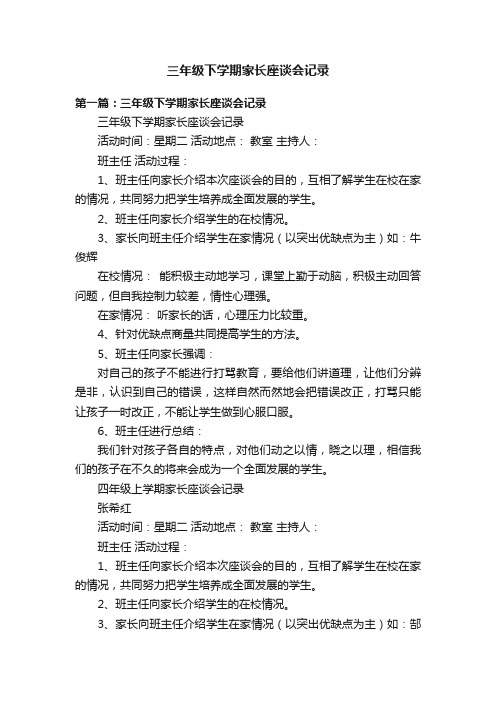 三年级下学期家长座谈会记录

第一篇：三年级下学期家长座谈会记录

三年级下学期家长座谈会记录

活动时间：星期二 活动地点： 教室 主持人：

班主任 活动过程：

1、班主任向家长介绍本次座谈会的目的，互相了解学生在校在家的情况，共同努力把学生培养成全面发展的学生。

2、班主任向家长介绍学生的在校情况。

3、家长向班主任介绍学生在家情况（以突出优缺点为主）如：牛俊辉

在校情况： 能积极主动地学习，课堂上勤于动脑，积极主动回答问题，但自我控制力较差，惰性心理强。

在家情况： 听家长的话，心理压力比较重。

4、针对优缺点商量共同提高学生的方法。

5、班主任向家长强调：

对自己的孩子不能进行打骂教育，要给他们讲道理，让他们分辨是非，认识到自己的错误，这样自然而然地会把错误改正，打骂只能让孩子一时改正，不能让学生做到心服口服。

6、班主任进行总结：

我们针对孩子各自的特点，对他们动之以情，晓之以理，相信我们的孩子在不久的将来会成为一个全面发展的学生。

四年级上学期家长座谈会记录

张希红

活动时间：星期二 活动地点： 教室 主持人：

班主任 活动过程：

1、班主任向家长介绍本次座谈会的目的，互相了解学生在校在家的情况，共同努力把学生培养成全面发展的学生。

2、班主任向家长介绍学生的在校情况。

3、家长向班主任介绍学生在家情况（以突出优缺点为主）如：郜